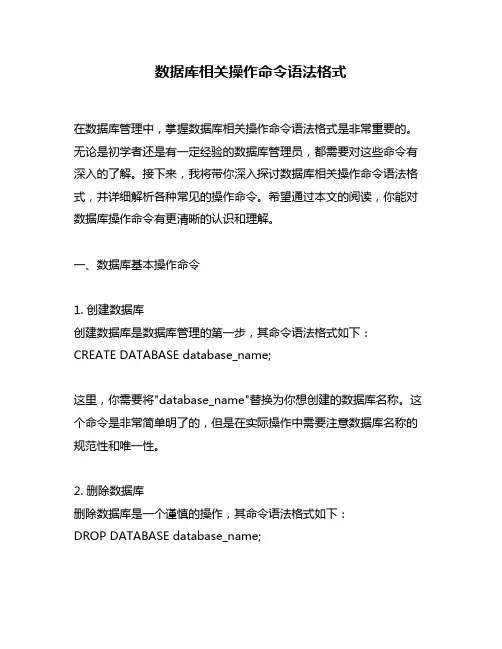 数据库相关操作命令语法格式

在数据库管理中，掌握数据库相关操作命令语法格式是非常重要的。无论是初学者还是有一定经验的数据库管理员，都需要对这些命令有深入的了解。接下来，我将带你深入探讨数据库相关操作命令语法格式，并详细解析各种常见的操作命令。希望通过本文的阅读，你能对数据库操作命令有更清晰的认识和理解。

一、数据库基本操作命令

1. 创建数据库
创建数据库是数据库管理的第一步，其命令语法格式如下：
CREATE DATABASE database_name;

这里，你需要将"database_name"替换为你想创建的数据库名称。这个命令是非常简单明了的，但是在实际操作中需要注意数据库名称的规范性和唯一性。

2. 删除数据库
删除数据库是一个谨慎的操作，其命令语法格式如下：
DROP DATABASE database_name;